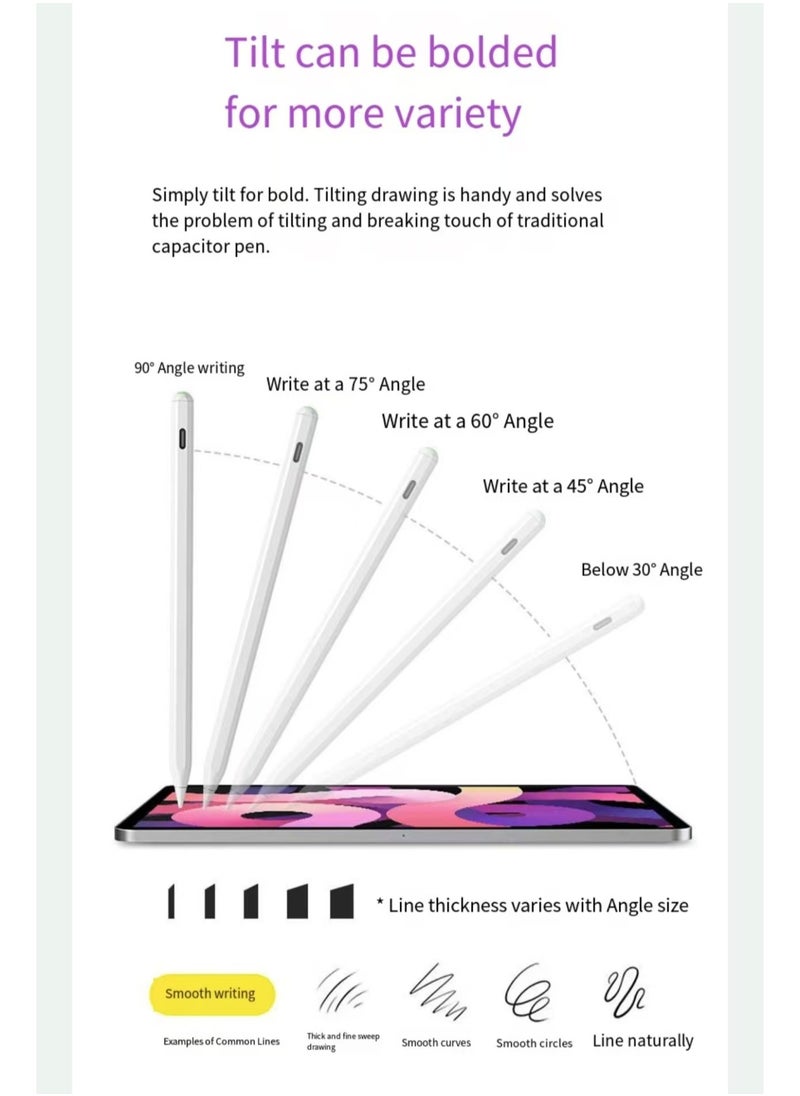 Tilt can be bolded for more variety

Simply tilt for bold. Tilting drawing is handy and solves the problem of tilting and breaking touch of traditional capacitor pen.

90° Angle writing

Write at a 75° Angle

Write at a 60° Angle

Write at a 45° Angle

Below 30° Angle

* Line thickness varies with Angle size

Smooth writing

Examples of Common Lines

Thick and fine sweep drawing

Smooth curves

Smooth circles

Line naturally